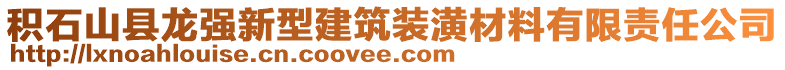 积石山县龙强新型建筑装潢材料有限责任公司
http://lxnoahlouise.cn.coovee.com